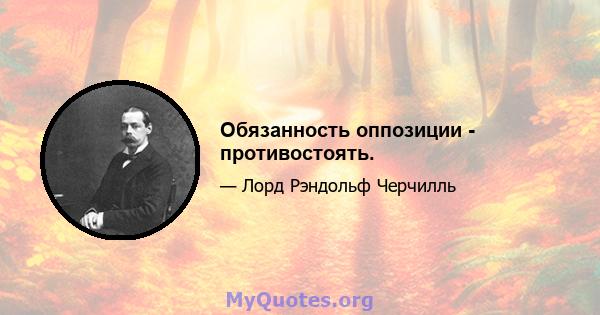 Обязанность оппозиции - противостоять.

— Лорд Рэндольф Черчилль

MyQuotes.org